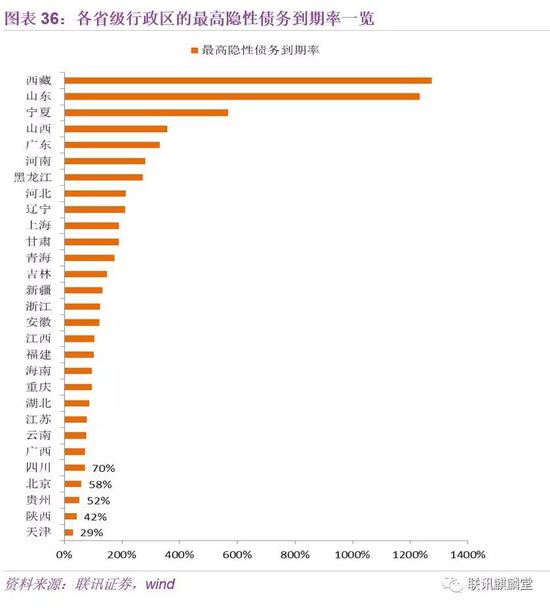 图表 36：各省级行政区的最高隐性债务到期率一览

最高隐性债务到期率

西藏
山东
宁夏
山西
广东
河南
黑龙江
河北
辽宁
上海
甘肃
青海
吉林
新疆
浙江
安徽
江西
福建
海南
重庆
湖北
江苏
云南
广西
四川 70%
北京 58%
贵州 52%
陕西 42%
天津 29%

0% 200% 400% 600% 800% 1000% 1200% 1400%

资料来源：联讯证券，wind

联讯麒麟堂